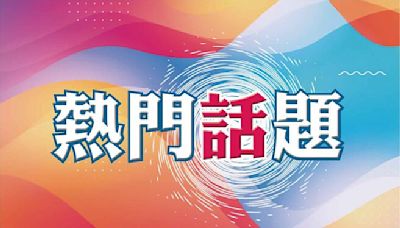 熱門話題